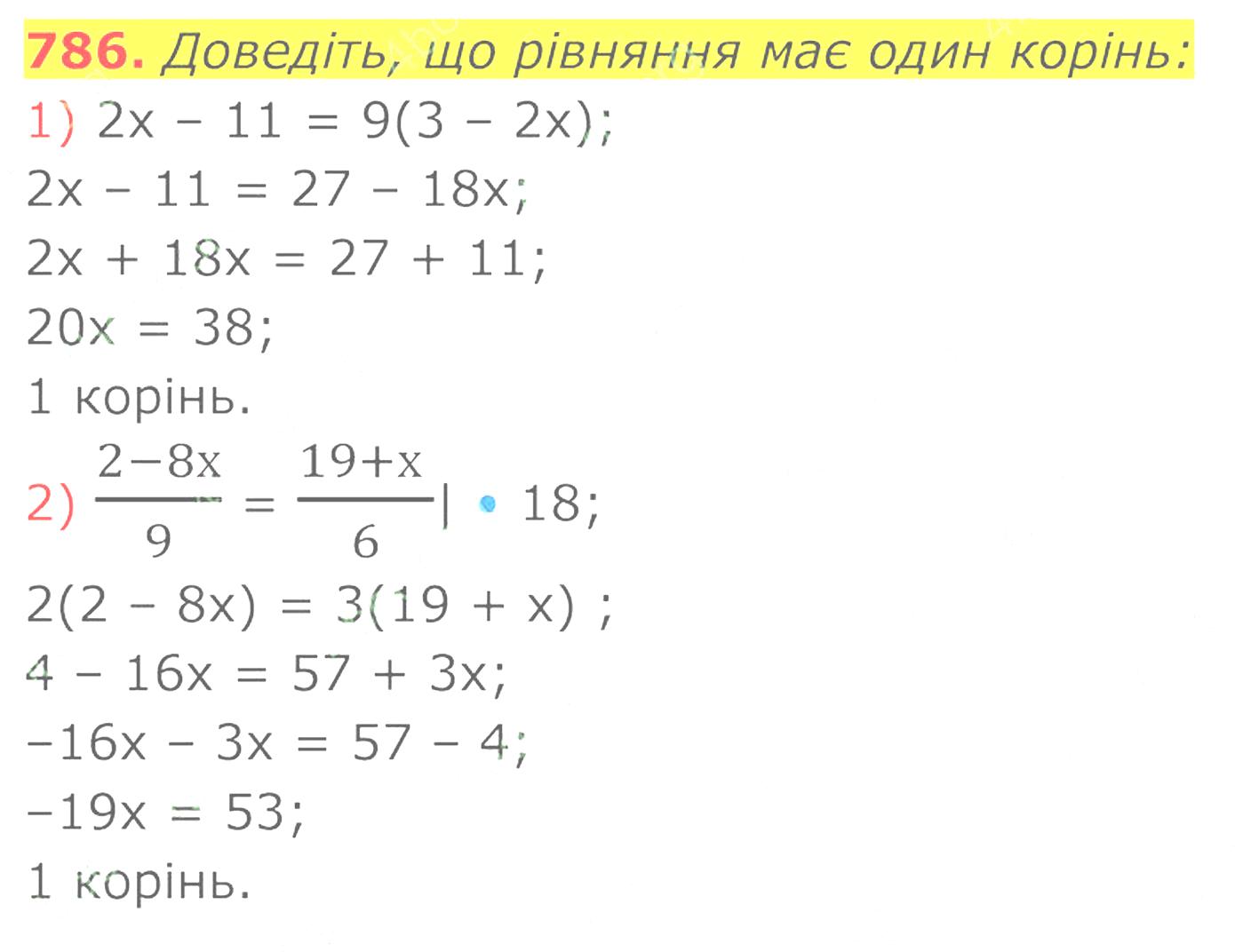 786. Доведіть, що рівняння має один корінь:

1) $2x - 11 = 9(3 - 2x)$;

$2x - 11 = 27 - 18x$;

$2x + 18x = 27 + 11$;

$20x = 38$;

1 корінь.

2) $\frac{2-8x}{9} = \frac{19+x}{6} | \cdot 18$;

$2(2 - 8x) = 3(19 + x)$ ;

$4 - 16x = 57 + 3x$;

$-16x - 3x = 57 - 4$;

$-19x = 53$;

1 корінь.